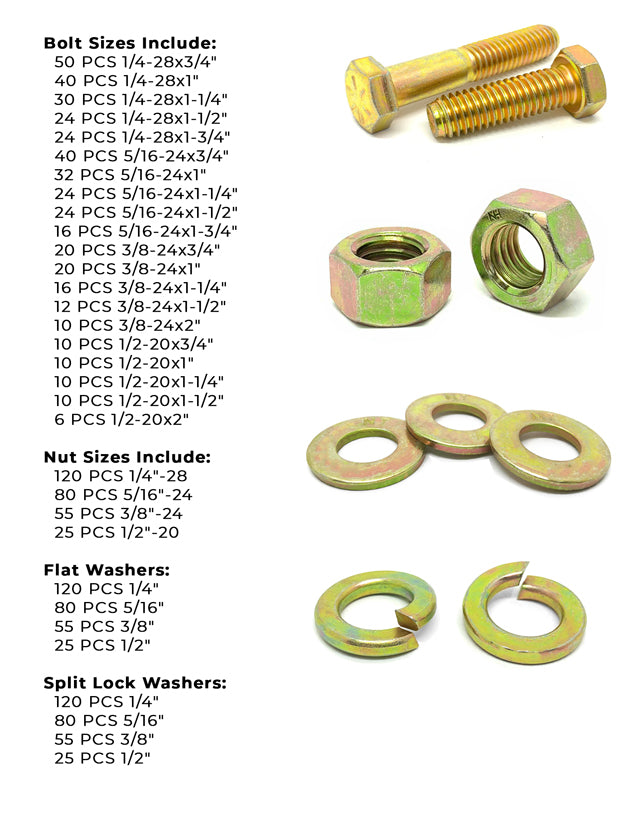 Bolt Sizes Include:
50 PCS 1/4-28x3/4"
40 PCS 1/4-28x1"
30 PCS 1/4-28x1-1/4"
24 PCS 1/4-28x1-1/2"
24 PCS 1/4-28x1-3/4"
40 PCS 5/16-24x3/4"
32 PCS 5/16-24x1"
24 PCS 5/16-24x1-1/4"
24 PCS 5/16-24x1-1/2"
16 PCS 5/16-24x1-3/4"
20 PCS 3/8-24x3/4"
20 PCS 3/8-24x1"
16 PCS 3/8-24x1-1/4"
12 PCS 3/8-24x1-1/2"
10 PCS 3/8-24x2"
10 PCS 1/2-20x3/4"
10 PCS 1/2-20x1"
10 PCS 1/2-20x1-1/4"
10 PCS 1/2-20x1-1/2"
6 PCS 1/2-20x2"

Nut Sizes Include:
120 PCS 1/4"-28
80 PCS 5/16"-24
55 PCS 3/8"-24
25 PCS 1/2"-20

Flat Washers:
120 PCS 1/4"
80 PCS 5/16"
55 PCS 3/8"
25 PCS 1/2"

Split Lock Washers:
120 PCS 1/4"
80 PCS 5/16"
55 PCS 3/8"
25 PCS 1/2"